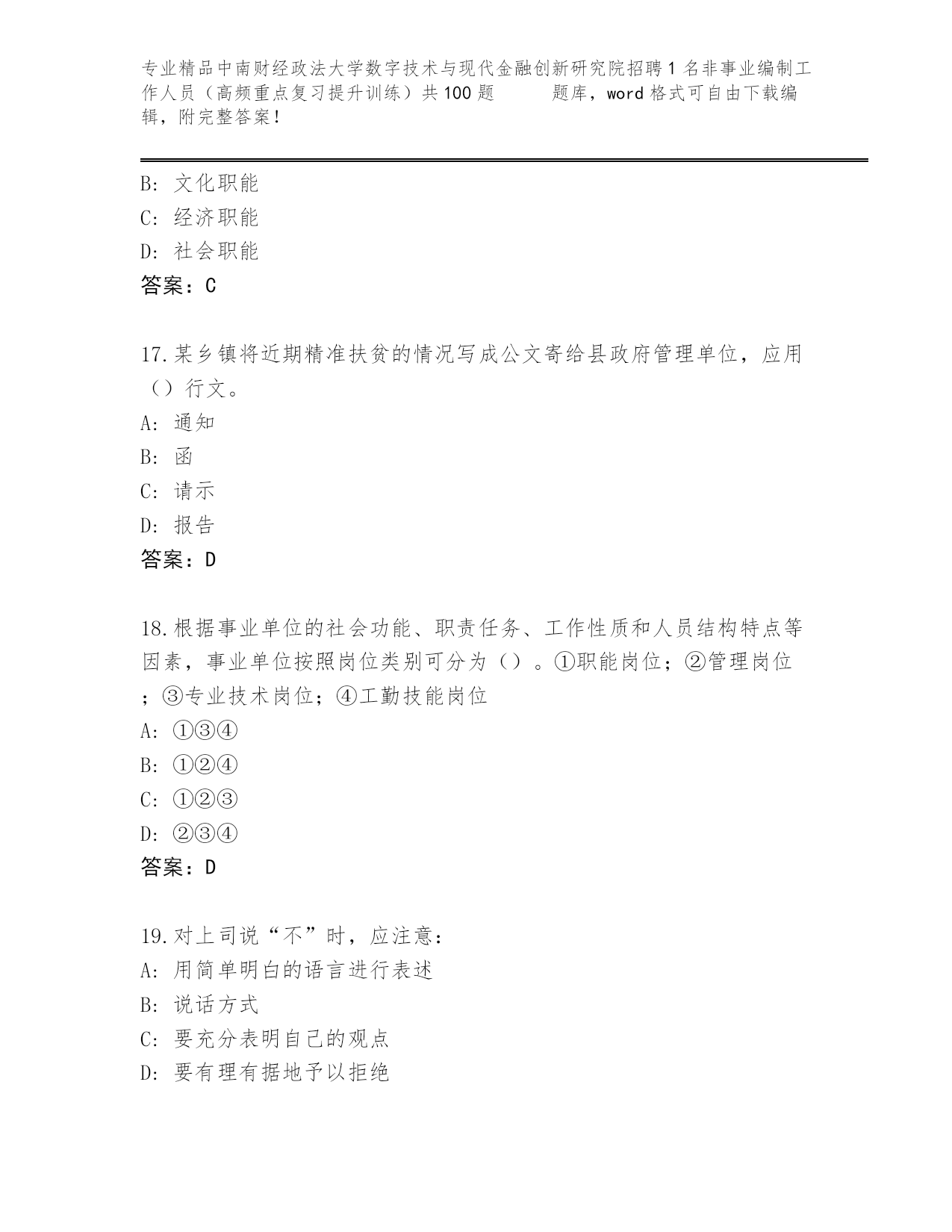 专业精品中南财经政法大学数字技术与现代金融创新研究院招聘1名非事业编制工作人员（高频重点复习提升训练）共100题　　题库，word格式可自由下载编辑，附完整答案！

B: 文化职能
C: 经济职能
D: 社会职能
答案：C

17.某乡镇将近期精准扶贫的情况写成公文寄给县政府管理单位，应用（）行文。
A: 通知
B: 函
C: 请示
D: 报告
答案：D

18.根据事业单位的社会功能、职责任务、工作性质和人员结构特点等因素，事业单位按照岗位类别可分为（）。①职能岗位；②管理岗位；③专业技术岗位；④工勤技能岗位
A: ①③④
B: ①②④
C: ①②③
D: ②③④
答案：D

19.对上司说“不”时，应注意：
A: 用简单明白的语言进行表述
B: 说话方式
C: 要充分表明自己的观点
D: 要有理有据地予以拒绝